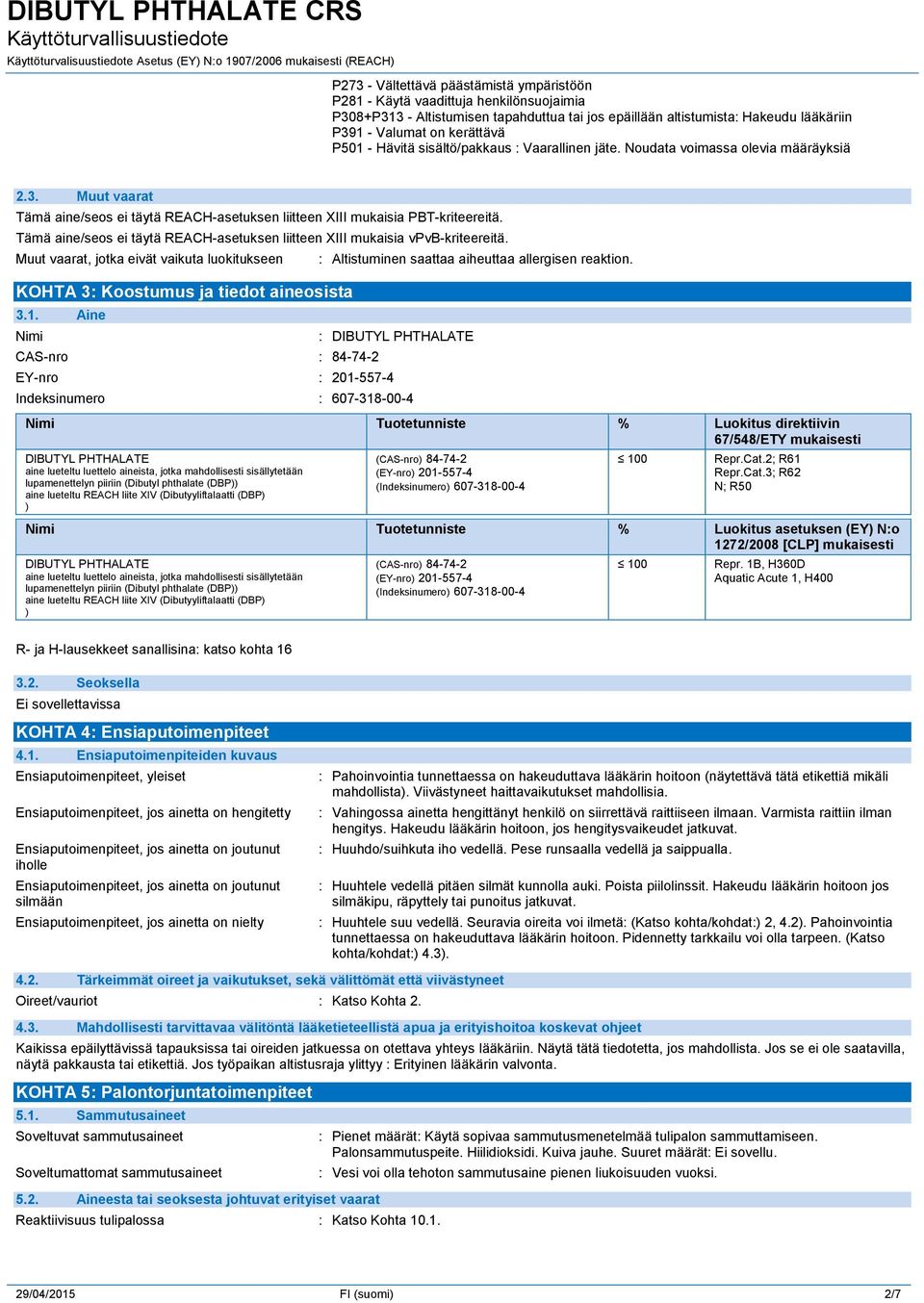 DIBUTYL PHTHALATE CRS
Käyttöturvallisuustiedote
Käyttöturvalisuustiedote Asetus (EY) N:o 1907/2006 mukaisesti (REACH)

P273 - Vältettävä päästämistä ympäristöön
P281 - Käytä vaadittuja henkilönsuojaimia
P308+P313 - Altistumisen tapahduttua tai jos epäillään altistumista: Hakeudu lääkäriin
P391 - Valumat on kerättävä
P501 - Hävitä sisältö/pakkaus : Vaarallinen jäte. Noudata voimassa olevia määräyksiä

2.3. Muut vaarat
Tämä aine/seos ei täytä REACH-asetuksen liitteen XIII mukaisia PBT-kriteereitä.
Tämä aine/seos ei täytä REACH-asetuksen liitteen XIII mukaisia vPvB-kriteereitä.
Muut vaarat, jotka eivät vaikuta luokitukseen : Altistuminen saattaa aiheuttaa allergisen reaktion.

KOHTA 3: Koostumus ja tiedot aineosista
3.1. Aine
Nimi : DIBUTYL PHTHALATE
CAS-nro : 84-74-2
EY-nro : 201-557-4
Indeksinumero : 607-318-00-4

| Nimi | Tuotetunniste | % | Luokitus direktiivin 67/548/ETY mukaisesti |
|---|---|---|---|
| DIBUTYL PHTHALATE aine lueteltu luettelo aineista, jotka mahdollisesti sisällytetään lupamenettelyn piiriin (Dibutyl phthalate (DBP)) aine lueteltu REACH liite XIV (Dibutyyliftalaatti (DBP) ) | (CAS-nro) 84-74-2 (EY-nro) 201-557-4 (Indeksinumero) 607-318-00-4 | ≤ 100 | Repr.Cat.2; R61 Repr.Cat.3; R62 N; R50 |

| Nimi | Tuotetunniste | % | Luokitus asetuksen (EY) N:o 1272/2008 [CLP] mukaisesti |
|---|---|---|---|
| DIBUTYL PHTHALATE aine lueteltu luettelo aineista, jotka mahdollisesti sisällytetään lupamenettelyn piiriin (Dibutyl phthalate (DBP)) aine lueteltu REACH liite XIV (Dibutyyliftalaatti (DBP) ) | (CAS-nro) 84-74-2 (EY-nro) 201-557-4 (Indeksinumero) 607-318-00-4 | ≤ 100 | Repr. 1B, H360D Aquatic Acute 1, H400 |

R- ja H-lausekkeet sanallisina: katso kohta 16

3.2. Seoksella
Ei sovellettavissa

KOHTA 4: Ensiaputoimenpiteet
4.1. Ensiaputoimenpiteiden kuvaus
Ensiaputoimenpiteet, yleiset : Pahoinvointia tunnettaessa on hakeuduttava lääkärin hoitoon (näytettävä tätä etikettiä mikäli mahdollista). Viivästyneet haittavaikutukset mahdollisia.
Ensiaputoimenpiteet, jos ainetta on hengitetty : Vahingossa ainetta hengittänyt henkilö on siirrettävä raittiiseen ilmaan. Varmista raittiin ilman hengitys. Hakeudu lääkärin hoitoon, jos hengitysvaikeudet jatkuvat.
Ensiaputoimenpiteet, jos ainetta on joutunut iholle : Huuhdo/suihkuta iho vedellä. Pese runsaalla vedellä ja saippualla.
Ensiaputoimenpiteet, jos ainetta on joutunut silmään : Huuhtele vedellä pitäen silmät kunnolla auki. Poista piilolinssit. Hakeudu lääkärin hoitoon jos silmäkipu, räpyttely tai punoitus jatkuvat.
Ensiaputoimenpiteet, jos ainetta on nielty : Huuhtele suu vedellä. Seuravia oireita voi ilmetä: (Katso kohta/kohdat:) 2, 4.2). Pahoinvointia tunnettaessa on hakeuduttava lääkärin hoitoon. Pidennetty tarkkailu voi olla tarpeen. (Katso kohta/kohdat:) 4.3).

4.2. Tärkeimmät oireet ja vaikutukset, sekä välittömät että viivästyneet
Oireet/vauriot : Katso Kohta 2.

4.3. Mahdollisesti tarvittavaa välitöntä lääketieteellistä apua ja erityishoitoa koskevat ohjeet
Kaikissa epäilyttävissä tapauksissa tai oireiden jatkuessa on otettava yhteys lääkäriin. Näytä tätä tiedotetta, jos mahdollista. Jos se ei ole saatavilla, näytä pakkausta tai etikettiä. Jos työpaikan altistusraja ylittyy : Erityinen lääkärin valvonta.

KOHTA 5: Palontorjuntatoimenpiteet
5.1. Sammutusaineet
Soveltuvat sammutusaineet : Pienet määrät: Käytä sopivaa sammutusmenetelmää tulipalon sammuttamiseen. Palonsammutuspeite. Hiilidioksidi. Kuiva jauhe. Suuret määrät: Ei sovellu.
Soveltumattomat sammutusaineet : Vesi voi olla tehoton sammutusaine pienen liukoisuuden vuoksi.

5.2. Aineesta tai seoksesta johtuvat erityiset vaarat
Reaktiivisuus tulipalossa : Katso Kohta 10.1.

29/04/2015 FI (suomi) 2/7